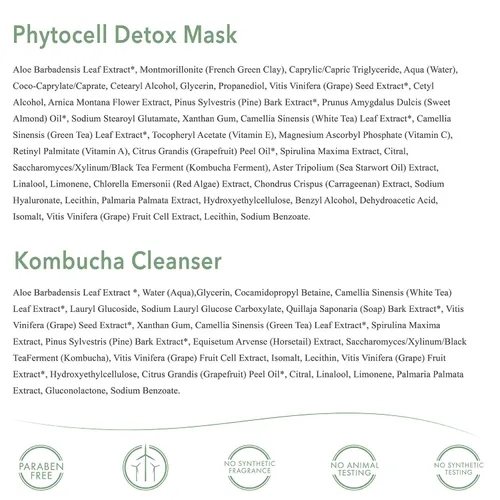 Phytocell Detox Mask

Aloe Barbadensis Leaf Extract*, Montmorillonite (French Green Clay), Caprylic/Capric Triglyceride, Aqua (Water), Coco-Caprylate/Caprate, Cetearyl Alcohol, Glycerin, Propanediol, Vitis Vinifera (Grape) Seed Extract*, Cetyl Alcohol, Arnica Montana Flower Extract, Pinus Sylvestris (Pine) Bark Extract*, Prunus Amygdalus Dulcis (Sweet Almond) Oil*, Sodium Stearoyl Glutamate, Xanthan Gum, Camellia Sinensis (White Tea) Leaf Extract*, Camellia Sinensis (Green Tea) Leaf Extract*, Tocopheryl Acetate (Vitamin E), Magnesium Ascorbyl Phosphate (Vitamin C), Retinyl Palmitate (Vitamin A), Citrus Grandis (Grapefruit) Peel Oil*, Spirulina Maxima Extract, Citral, Saccharomyces/Xylinum/Black Tea Ferment (Kombucha Ferment), Aster Tripolium (Sea Starwort Oil) Extract, Linalool, Limonene, Chlorella Emersonii (Red Algae) Extract, Chondrus Crispus (Carrageenan) Extract, Sodium Hyaluronate, Lecithin, Palmaria Palmata Extract, Hydroxyethylcellulose, Benzyl Alcohol, Dehydroacetic Acid, Isomalt, Vitis Vinifera (Grape) Fruit Cell Extract, Lecithin, Sodium Benzoate.

Kombucha Cleanser

Aloe Barbadensis Leaf Extract *, Water (Aqua),Glycerin, Cocamidopropyl Betaine, Camellia Sinensis (White Tea) Leaf Extract*, Lauryl Glucoside, Sodium Lauryl Glucose Carboxylate, Quillaja Saponaria (Soap) Bark Extract*, Vitis Vinifera (Grape) Seed Extract*, Xanthan Gum, Camellia Sinensis (Green Tea) Leaf Extract*, Spirulina Maxima Extract, Pinus Sylvestris (Pine) Bark Extract*, Equisetum Arvense (Horsetail) Extract, Saccharomyces/Xylinum/Black TeaFerment (Kombucha), Vitis Vinifera (Grape) Fruit Cell Extract, Isomalt, Lecithin, Vitis Vinifera (Grape) Fruit Extract*, Hydroxyethylcellulose, Citrus Grandis (Grapefruit) Peel Oil*, Citral, Linalool, Limonene, Palmaria Palmata Extract, Gluconolactone, Sodium Benzoate.

PARABEN FREE

NO SYNTHETIC FRAGRANCE

NO ANIMAL TESTING

NO SYNTHETIC TESTING